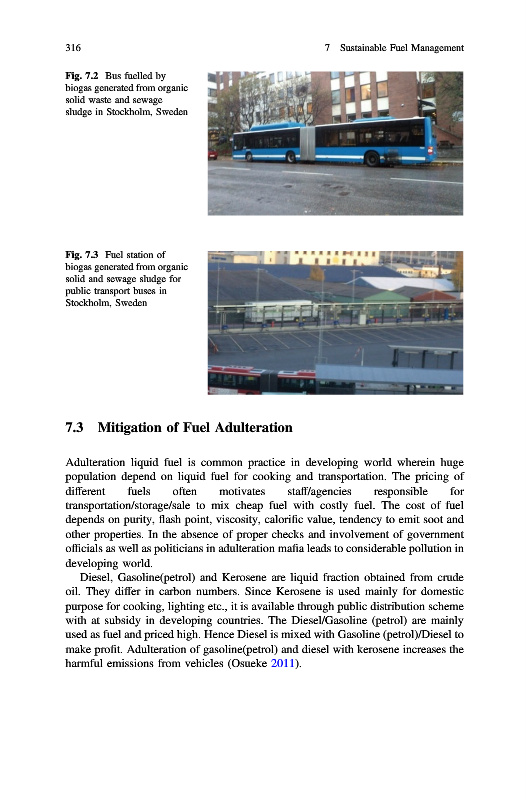 316 7 Sustainable Fuel Management

Fig. 7.2 Bus fuelled by biogas generated from organic solid waste and sewage sludge in Stockholm, Sweden

Fig. 7.3 Fuel station of biogas generated from organic solid and sewage sludge for public transport buses in Stockholm, Sweden

7.3 Mitigation of Fuel Adulteration

Adulteration liquid fuel is common practice in developing world wherein huge population depend on liquid fuel for cooking and transportation. The pricing of different fuels often motivates staff/agencies responsible for transportation/storage/sale to mix cheap fuel with costly fuel. The cost of fuel depends on purity, flash point, viscosity, calorific value, tendency to emit soot and other properties. In the absence of proper checks and involvement of government officials as well as politicians in adulteration mafia leads to considerable pollution in developing world.

Diesel, Gasoline(petrol) and Kerosene are liquid fraction obtained from crude oil. They differ in carbon numbers. Since Kerosene is used mainly for domestic purpose for cooking, lighting etc., it is available through public distribution scheme with at subsidy in developing countries. The Diesel/Gasoline (petrol) are mainly used as fuel and priced high. Hence Diesel is mixed with Gasoline (petrol)/Diesel to make profit. Adulteration of gasoline(petrol) and diesel with kerosene increases the harmful emissions from vehicles (Osueke 2011).